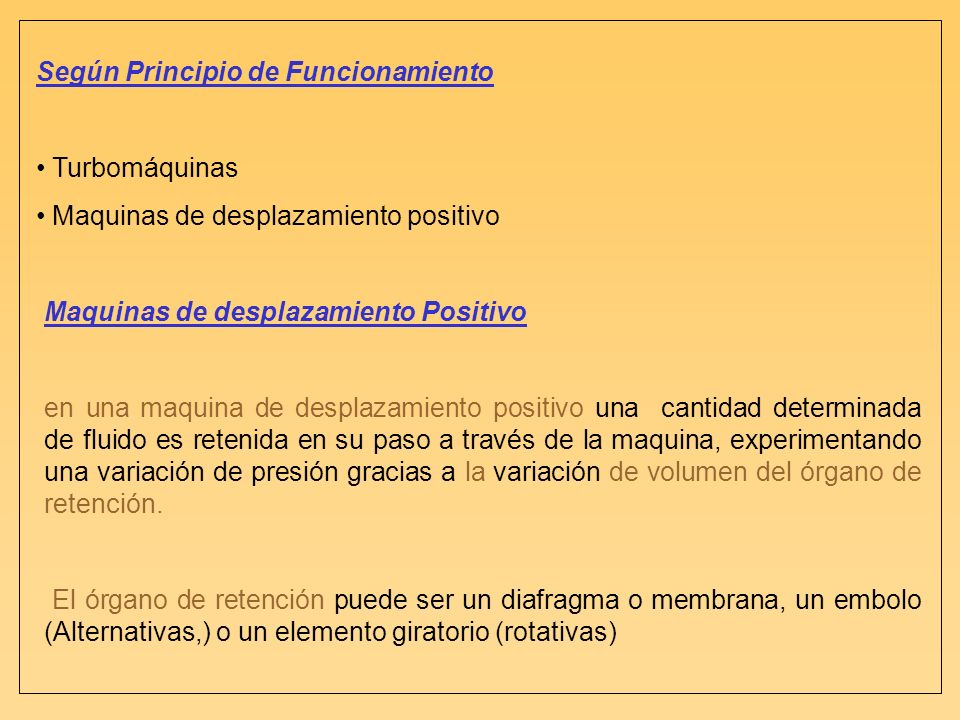 Según Principio de Funcionamiento

• Turbomáquinas

• Maquinas de desplazamiento positivo

Maquinas de desplazamiento Positivo

en una maquina de desplazamiento positivo una cantidad determinada de fluido es retenida en su paso a través de la maquina, experimentando una variación de presión gracias a la variación de volumen del órgano de retención.

El órgano de retención puede ser un diafragma o membrana, un embolo (Alternativas,) o un elemento giratorio (rotativas)